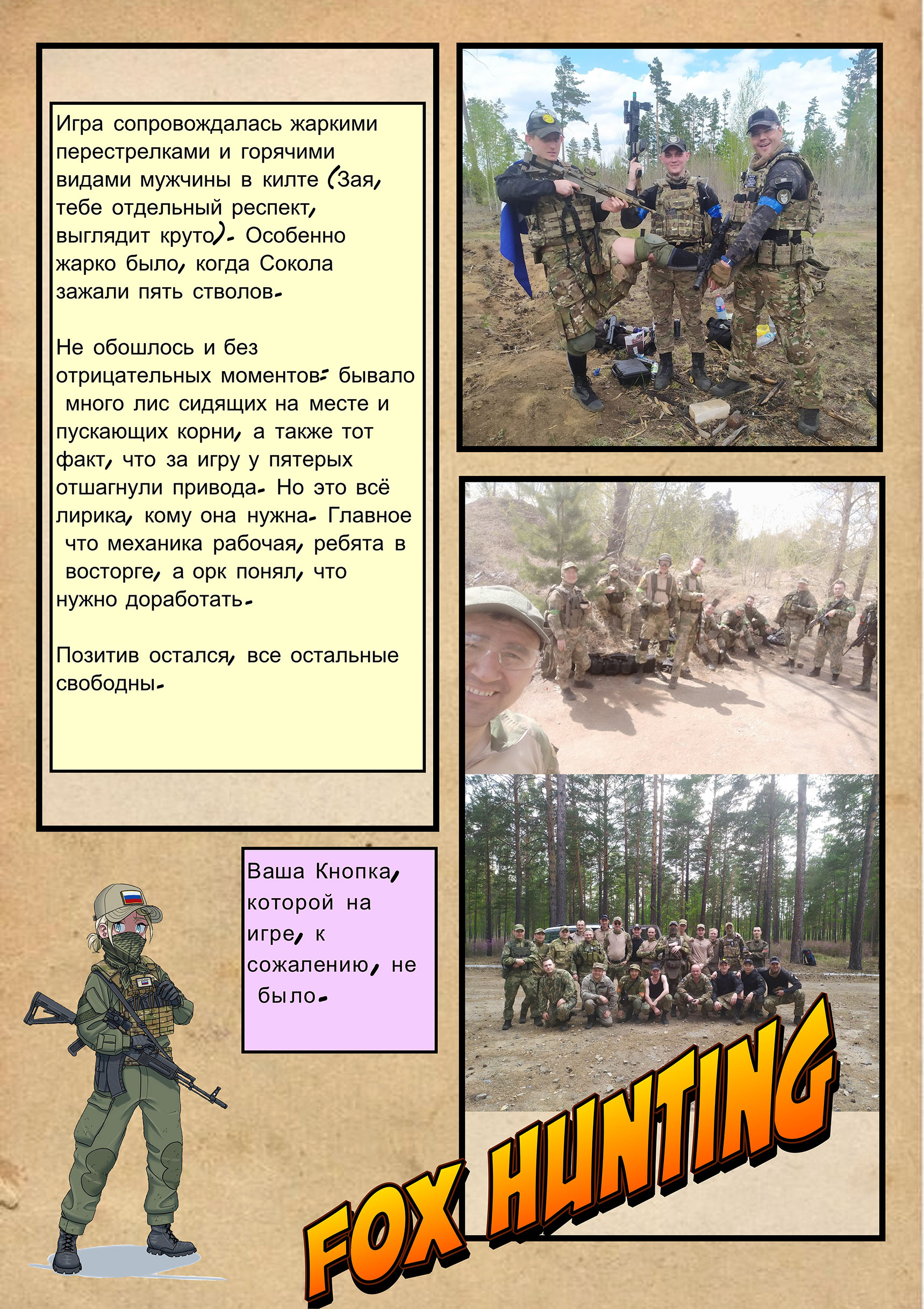 Игра сопровождалась жаркими перестрелками и горячими видами мужчины в килте (Зая, тебе отдельный респект, выглядит круто). Особенно жарко было, когда Сокола зажали пять стволов.

Не обошлось и без отрицательных моментов: бывало много лис сидящих на месте и пускающих корни, а также тот факт, что за игру у пятерых отшагнули привода. Но это всё лирика, кому она нужна. Главное что механика рабочая, ребята в восторге, а орк понял, что нужно доработать.

Позитив остался, все остальные свободны.

Ваша Кнопка, которой на игре, к сожалению, не было.

FOX HUNTING